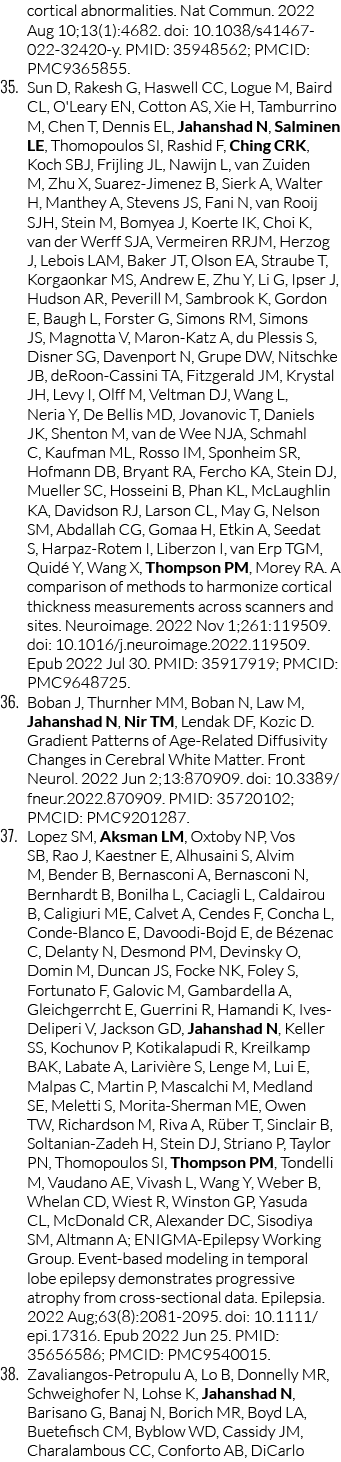 cortical abnormalities. Nat Commun. 2022 Aug 10;13(1):4682. doi: 10.1038/s41467-022-32420-y. PMID: 35948562; PMCID: PMC9365855.

35. Sun D, Rakesh G, Haswell CC, Logue M, Baird CL, O'Leary EN, Cotton AS, Xie H, Tamburrino M, Chen T, Dennis EL, Jahanshad N, Salminen LE, Thomopoulos SI, Rashid F, Ching CRK, Koch SBJ, Frijling JL, Nawijn L, van Zuiden M, Zhu X, Suarez-Jimenez B, Sierk A, Walter H, Manthey A, Stevens JS, Fani N, van Rooij SJH, Stein M, Bomyea J, Koerte IK, Choi K, van der Werff SJA, Vermeiren RRJM, Herzog J, Lebois LAM, Baker JT, Olson EA, Straube T, Korgaonkar MS, Andrew E, Zhu Y, Li G, Ipser J, Hudson AR, Peverill M, Sambrook K, Gordon E, Baugh L, Forster G, Simons RM, Simons JS, Magnotta V, Maron-Katz A, du Plessis S, Disner SG, Davenport N, Grupe DW, Nitschke JB, deRoon-Cassini TA, Fitzgerald JM, Krystal JH, Levy I, Olff M, Veltman DJ, Wang L, Neria Y, De Bellis MD, Jovanovic T, Daniels JK, Shenton M, van de Wee NJA, Schmahl C, Kaufman ML, Rosso IM, Sponheim SR, Hofmann DB, Bryant RA, Fercho KA, Stein DJ, Mueller SC, Hosseini B, Phan KL, McLaughlin KA, Davidson RJ, Larson CL, May G, Nelson SM, Abdallah CG, Gomaa H, Etkin A, Seedat S, Harpaz-Rotem I, Liberzon I, van Erp TGM, Quidé Y, Wang X, Thompson PM, Morey RA. A comparison of methods to harmonize cortical thickness measurements across scanners and sites. Neuroimage. 2022 Nov 1;261:119509. doi: 10.1016/j.neuroimage.2022.119509. Epub 2022 Jul 30. PMID: 35917919; PMCID: PMC9648725.

36. Boban J, Thurnher MM, Boban N, Law M, Jahanshad N, Nir TM, Lendak DF, Kozic D. Gradient Patterns of Age-Related Diffusivity Changes in Cerebral White Matter. Front Neurol. 2022 Jun 2;13:870909. doi: 10.3389/fneur.2022.870909. PMID: 35720102; PMCID: PMC9201287.

37. Lopez SM, Aksman LM, Oxtoby NP, Vos SB, Rao J, Kaestner E, Alhusaini S, Alvim M, Bender B, Bernasconi A, Bernasconi N, Bernhardt B, Bonilha L, Caciagli L, Caldairou B, Caligiuri ME, Calvet A, Cendes F, Concha L, Conde-Blanco E, Davoodi-Bojd E, de Bézenac C, Delanty N, Desmond PM, Devinsky O, Domin M, Duncan JS, Focke NK, Foley S, Fortunato F, Galovic M, Gambardella A, Gleichgerrcht E, Guerrini R, Hamandi K, Ives-Deliperi V, Jackson GD, Jahanshad N, Keller SS, Kochunov P, Kotikalapudi R, Kreilkamp BAK, Labate A, Larivière S, Lenge M, Lui E, Malpas C, Martin P, Mascalchi M, Medland SE, Meletti S, Morita-Sherman ME, Owen TW, Richardson M, Riva A, Rüber T, Sinclair B, Soltanian-Zadeh H, Stein DJ, Striano P, Taylor PN, Thomopoulos SI, Thompson PM, Tondelli M, Vaudano AE, Vivash L, Wang Y, Weber B, Whelan CD, Wiest R, Winston GP, Yasuda CL, McDonald CR, Alexander DC, Sisodiya SM, Altmann A; ENIGMA-Epilepsy Working Group. Event-based modeling in temporal lobe epilepsy demonstrates progressive atrophy from cross-sectional data. Epilepsia. 2022 Aug;63(8):2081-2095. doi: 10.1111/epi.17316. Epub 2022 Jun 25. PMID: 35656586; PMCID: PMC9540015.

38. Zavaliangos-Petropulu A, Lo B, Donnelly MR, Schweighofer N, Lohse K, Jahanshad N, Barisano G, Banaj N, Borich MR, Boyd LA, Buetefisch CM, Byblow WD, Cassidy JM, Charalambous CC, Conforto AB, DiCarlo